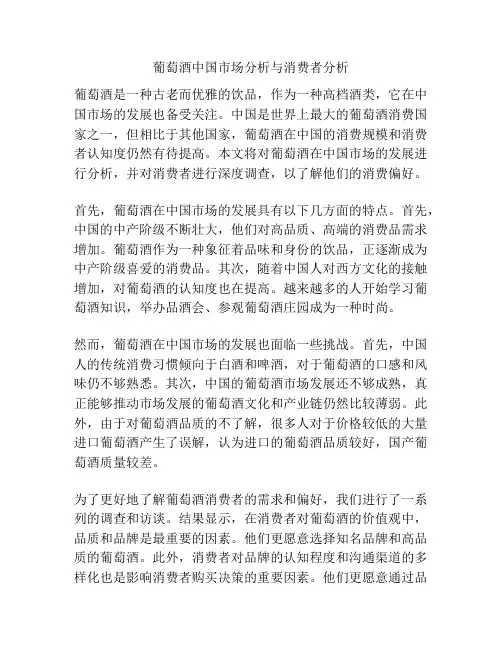 葡萄酒中国市场分析与消费者分析

葡萄酒是一种古老而优雅的饮品，作为一种高档酒类，它在中国市场的发展也备受关注。中国是世界上最大的葡萄酒消费国家之一，但相比于其他国家，葡萄酒在中国的消费规模和消费者认知度仍然有待提高。本文将对葡萄酒在中国市场的发展进行分析，并对消费者进行深度调查，以了解他们的消费偏好。

首先，葡萄酒在中国市场的发展具有以下几方面的特点。首先，中国的中产阶级不断壮大，他们对高品质、高端的消费品需求增加。葡萄酒作为一种象征着品味和身份的饮品，正逐渐成为中产阶级喜爱的消费品。其次，随着中国人对西方文化的接触增加，对葡萄酒的认知度也在提高。越来越多的人开始学习葡萄酒知识，举办品酒会、参观葡萄酒庄园成为一种时尚。

然而，葡萄酒在中国市场的发展也面临一些挑战。首先，中国人的传统消费习惯倾向于白酒和啤酒，对于葡萄酒的口感和风味仍不够熟悉。其次，中国的葡萄酒市场发展还不够成熟，真正能够推动市场发展的葡萄酒文化和产业链仍然比较薄弱。此外，由于对葡萄酒品质的不了解，很多人对于价格较低的大量进口葡萄酒产生了误解，认为进口的葡萄酒品质较好，国产葡萄酒质量较差。

为了更好地了解葡萄酒消费者的需求和偏好，我们进行了一系列的调查和访谈。结果显示，在消费者对葡萄酒的价值观中，品质和品牌是最重要的因素。他们更愿意选择知名品牌和高品质的葡萄酒。此外，消费者对品牌的认知程度和沟通渠道的多样化也是影响消费者购买决策的重要因素。他们更愿意通过品